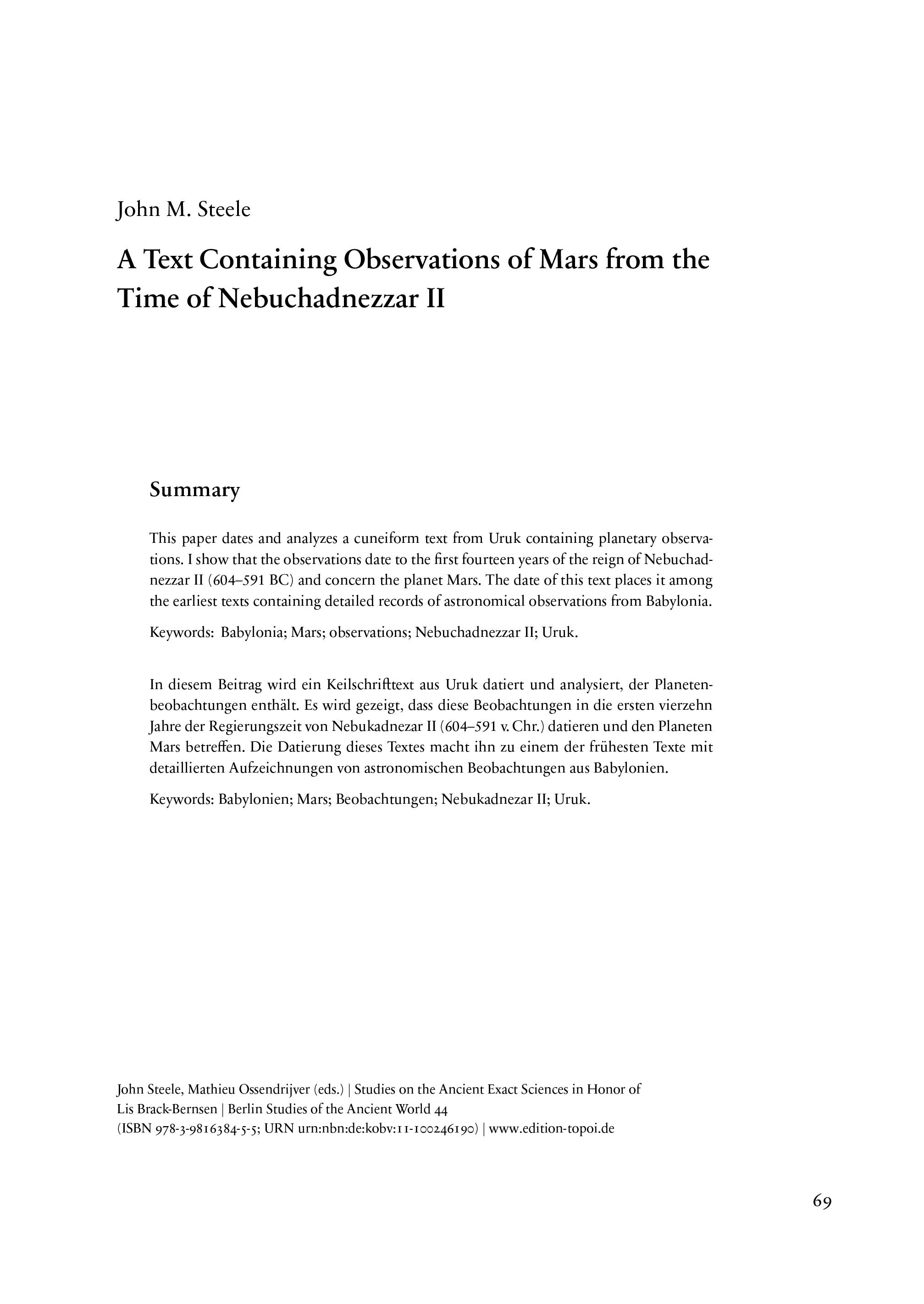 John M. Steele

A Text Containing Observations of Mars from the Time of Nebuchadnezzar II

Summary

This paper dates and analyzes a cuneiform text from Uruk containing planetary observations. I show that the observations date to the first fourteen years of the reign of Nebuchadnezzar II (604–591 BC) and concern the planet Mars. The date of this text places it among the earliest texts containing detailed records of astronomical observations from Babylonia.

Keywords: Babylonia; Mars; observations; Nebuchadnezzar II; Uruk.

In diesem Beitrag wird ein Keilschrifttext aus Uruk datiert und analysiert, der Planetenbeobachtungen enthält. Es wird gezeigt, dass diese Beobachtungen in die ersten vierzehn Jahre der Regierungszeit von Nebukadnezar II (604–591 v. Chr.) datieren und den Planeten Mars betreffen. Die Datierung dieses Textes macht ihn zu einem der frühesten Texte mit detaillierten Aufzeichnungen von astronomischen Beobachtungen aus Babylonien.

Keywords: Babylonien; Mars; Beobachtungen; Nebukadnezar II; Uruk.

John Steele, Mathieu Ossendrijver (eds.) | Studies on the Ancient Exact Sciences in Honor of Lis Brack-Bernsen | Berlin Studies of the Ancient World 44
(ISBN 978-3-9816384-5-5; URN urn:nbn:de:kobv:11-100246190) | www.edition-topoi.de

69